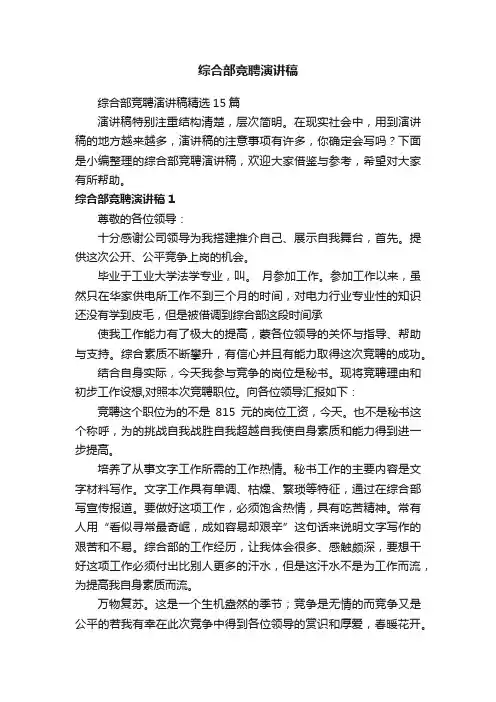 综合部竞聘演讲稿

综合部竞聘演讲稿精选15篇

演讲稿特别注重结构清楚，层次简明。在现实社会中，用到演讲稿的地方越来越多，演讲稿的注意事项有许多，你确定会写吗？下面是小编整理的综合部竞聘演讲稿，欢迎大家借鉴与参考，希望对大家有所帮助。

综合部竞聘演讲稿1

尊敬的各位领导：

十分感谢公司领导为我搭建推介自己、展示自我舞台，首先。提供这次公开、公平竞争上岗的机会。

毕业于工业大学法学专业，叫。 月参加工作。参加工作以来，虽然只在华家供电所工作不到三个月的时间，对电力行业专业性的知识还没有学到皮毛，但是被借调到综合部这段时间承

使我工作能力有了极大的提高，蒙各位领导的关怀与指导、帮助与支持。综合素质不断攀升，有信心并且有能力取得这次竞聘的成功。

结合自身实际，今天我参与竞争的岗位是秘书。现将竞聘理由和初步工作设想,对照本次竞聘职位。向各位领导汇报如下：

竞聘这个职位为的不是 815 元的岗位工资，今天。也不是秘书这个称呼，为的挑战自我战胜自我超越自我使自身素质和能力得到进一步提高。

培养了从事文字工作所需的工作热情。秘书工作的主要内容是文字材料写作。文字工作具有单调、枯燥、繁琐等特征，通过在综合部写宣传报道。要做好这项工作，必须饱含热情，具有吃苦精神。常有人用“看似寻常最奇崛，成如容易却艰辛”这句话来说明文字写作的艰苦和不易。综合部的工作经历，让我体会很多、感触颇深，要想干好这项工作必须付出比别人更多的汗水，但是这汗水不是为工作而流，为提高我自身素质而流。

万物复苏。这是一个生机盎然的季节；竞争是无情的而竞争又是公平的若我有幸在此次竞争中得到各位领导的赏识和厚爱，春暖花开。